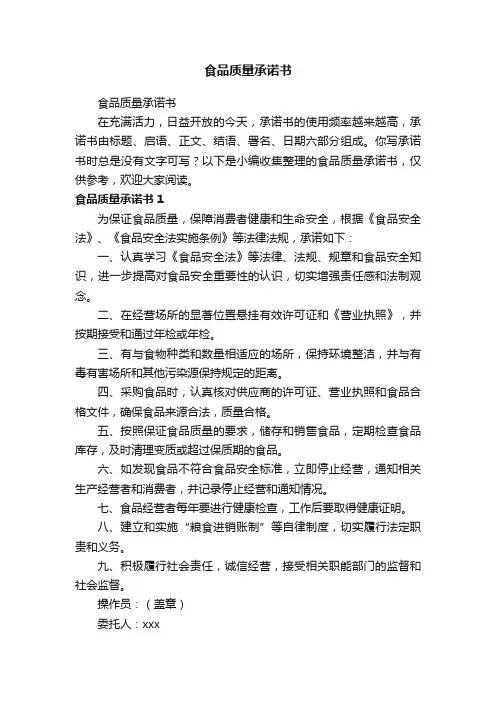 食品质量承诺书

食品质量承诺书

在充满活力，日益开放的今天，承诺书的使用频率越来越高，承诺书由标题、启语、正文、结语、署名、日期六部分组成。你写承诺书时总是没有文字可写？以下是小编收集整理的食品质量承诺书，仅供参考，欢迎大家阅读。

食品质量承诺书 1

为保证食品质量，保障消费者健康和生命安全，根据《食品安全法》、《食品安全法实施条例》等法律法规，承诺如下：

一、认真学习《食品安全法》等法律、法规、规章和食品安全知识，进一步提高对食品安全重要性的认识，切实增强责任感和法制观念。

二、在经营场所的显著位置悬挂有效许可证和《营业执照》，并按期接受和通过年检或年检。

三、有与食物种类和数量相适应的场所，保持环境整洁，并与有毒有害场所和其他污染源保持规定的距离。

四、采购食品时，认真核对供应商的许可证、营业执照和食品合格文件，确保食品来源合法，质量合格。

五、按照保证食品质量的要求，储存和销售食品，定期检查食品库存，及时清理变质或超过保质期的食品。

六、如发现食品不符合食品安全标准，立即停止经营，通知相关生产经营者和消费者，并记录停止经营和通知情况。

七、食品经营者每年要进行健康检查，工作后要取得健康证明。

八、建立和实施“粮食进销账制”等自律制度，切实履行法定职责和义务。

九、积极履行社会责任，诚信经营，接受相关职能部门的监督和社会监督。

操作员：（盖章）

委托人：xxx